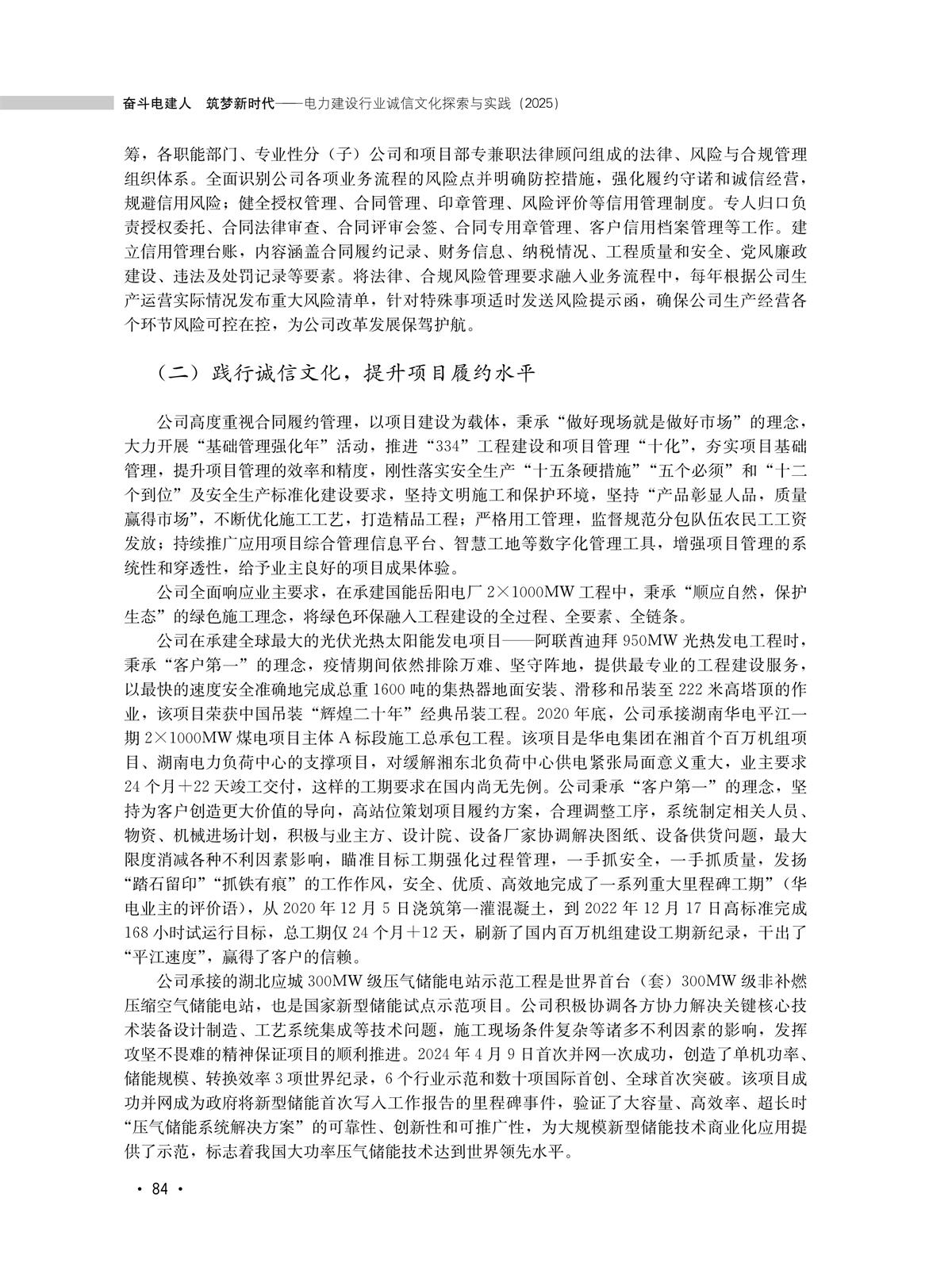 奋斗电建人　筑梦新时代——电力建设行业诚信文化探索与实践（2025）

筹，各职能部门、专业性分（子）公司和项目部专兼职法律顾问组成的法律、风险与合规管理组织体系。全面识别公司各项业务流程的风险点并明确防控措施，强化履约守诺和诚信经营，规避信用风险；健全授权管理、合同管理、印章管理、风险评价等信用管理制度。专人归口负责授权委托、合同法律审查、合同评审会签、合同专用章管理、客户信用档案管理等工作。建立信用管理台账，内容涵盖合同履约记录、财务信息、纳税情况、工程质量和安全、党风廉政建设、违法及处罚记录等要素。将法律、合规风险管理要求融入业务流程中，每年根据公司生产运营实际情况发布重大风险清单，针对特殊事项适时发送风险提示函，确保公司生产经营各个环节风险可控在控，为公司改革发展保驾护航。

（二）践行诚信文化，提升项目履约水平

公司高度重视合同履约管理，以项目建设为载体，秉承“做好现场就是做好市场”的理念，大力开展“基础管理强化年”活动，推进“334”工程建设和项目管理“十化”，夯实项目基础管理，提升项目管理的效率和精度，刚性落实安全生产“十五条硬措施”“五个必须”和“十二个到位”及安全生产标准化建设要求，坚持文明施工和保护环境，坚持“产品彰显人品，质量赢得市场”，不断优化施工工艺，打造精品工程；严格用工管理，监督规范分包队伍农民工工资发放；持续推广应用项目综合管理信息平台、智慧工地等数字化管理工具，增强项目管理的系统性和穿透性，给予业主良好的项目成果体验。

公司全面响应业主要求，在承建国能岳阳电厂 2×1000MW 工程中，秉承“顺应自然，保护生态”的绿色施工理念，将绿色环保融入工程建设的全过程、全要素、全链条。

公司在承建全球最大的光伏光热太阳能发电项目——阿联酋迪拜 950MW 光热发电工程时，秉承“客户第一”的理念，疫情期间依然排除万难、坚守阵地，提供最专业的工程建设服务，以最快的速度安全准确地完成总重 1600 吨的集热器地面安装、滑移和吊装至 222 米高塔顶的作业，该项目荣获中国吊装“辉煌二十年”经典吊装工程。2020 年底，公司承接湖南华电平江一期 2×1000MW 煤电项目主体 A 标段施工总承包工程。该项目是华电集团在湘首个百万机组项目、湖南电力负荷中心的支撑项目，对缓解湘东北负荷中心供电紧张局面意义重大，业主要求 24 个月＋22 天竣工交付，这样的工期要求在国内尚无先例。公司秉承“客户第一”的理念，坚持为客户创造更大价值的导向，高站位策划项目履约方案，合理调整工序，系统制定相关人员、物资、机械进场计划，积极与业主方、设计院、设备厂家协调解决图纸、设备供货问题，最大限度消减各种不利因素影响，瞄准目标工期强化过程管理，一手抓安全，一手抓质量，发扬“踏石留印”“抓铁有痕”的工作作风，安全、优质、高效地完成了一系列重大里程碑工期”（华电业主的评价语），从 2020 年 12 月 5 日浇筑第一灌混凝土，到 2022 年 12 月 17 日高标准完成 168 小时试运行目标，总工期仅 24 个月＋12 天，刷新了国内百万机组建设工期新纪录，干出了“平江速度”，赢得了客户的信赖。

公司承接的湖北应城 300MW 级压气储能电站示范工程是世界首台（套）300MW 级非补燃压缩空气储能电站，也是国家新型储能试点示范项目。公司积极协调各方协力解决关键核心技术装备设计制造、工艺系统集成等技术问题，施工现场条件复杂等诸多不利因素的影响，发挥攻坚不畏难的精神保证项目的顺利推进。2024 年 4 月 9 日首次并网一次成功，创造了单机功率、储能规模、转换效率 3 项世界纪录，6 个行业示范和数十项国际首创、全球首次突破。该项目成功并网成为政府将新型储能首次写入工作报告的里程碑事件，验证了大容量、高效率、超长时“压气储能系统解决方案”的可靠性、创新性和可推广性，为大规模新型储能技术商业化应用提供了示范，标志着我国大功率压气储能技术达到世界领先水平。

· 84 ·